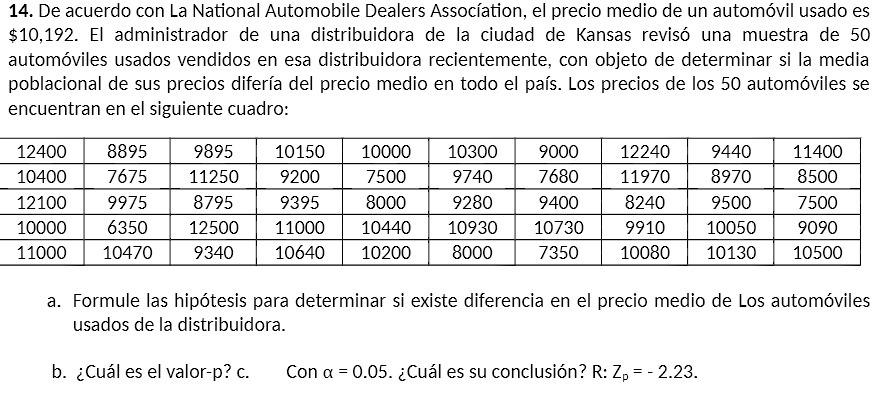 **14.** De acuerdo con La National Automobile Dealers Association, el precio medio de un automóvil usado es \$10,192. El administrador de una distribuidora de la ciudad de Kansas revisó una muestra de 50 automóviles usados vendidos en esa distribuidora recientemente, con objeto de determinar si la media poblacional de sus precios difería del precio medio en todo el país. Los precios de los 50 automóviles se encuentran en el siguiente cuadro:

| 12400 | 8895 | 9895 | 10150 | 10000 | 10300 | 9000 | 12240 | 9440 | 11400 |
|---|---|---|---|---|---|---|---|---|---|
| 10400 | 7675 | 11250 | 9200 | 7500 | 9740 | 7680 | 11970 | 8970 | 8500 |
| 12100 | 9975 | 8795 | 9395 | 8000 | 9280 | 9400 | 8240 | 9500 | 7500 |
| 10000 | 6350 | 12500 | 11000 | 10440 | 10930 | 10730 | 9910 | 10050 | 9090 |
| 11000 | 10470 | 9340 | 10640 | 10200 | 8000 | 7350 | 10080 | 10130 | 10500 |

a. Formule las hipótesis para determinar si existe diferencia en el precio medio de Los automóviles usados de la distribuidora.

b. ¿Cuál es el valor-p? c. Con $\alpha = 0.05$. ¿Cuál es su conclusión? R: $Z_p = -2.23$.